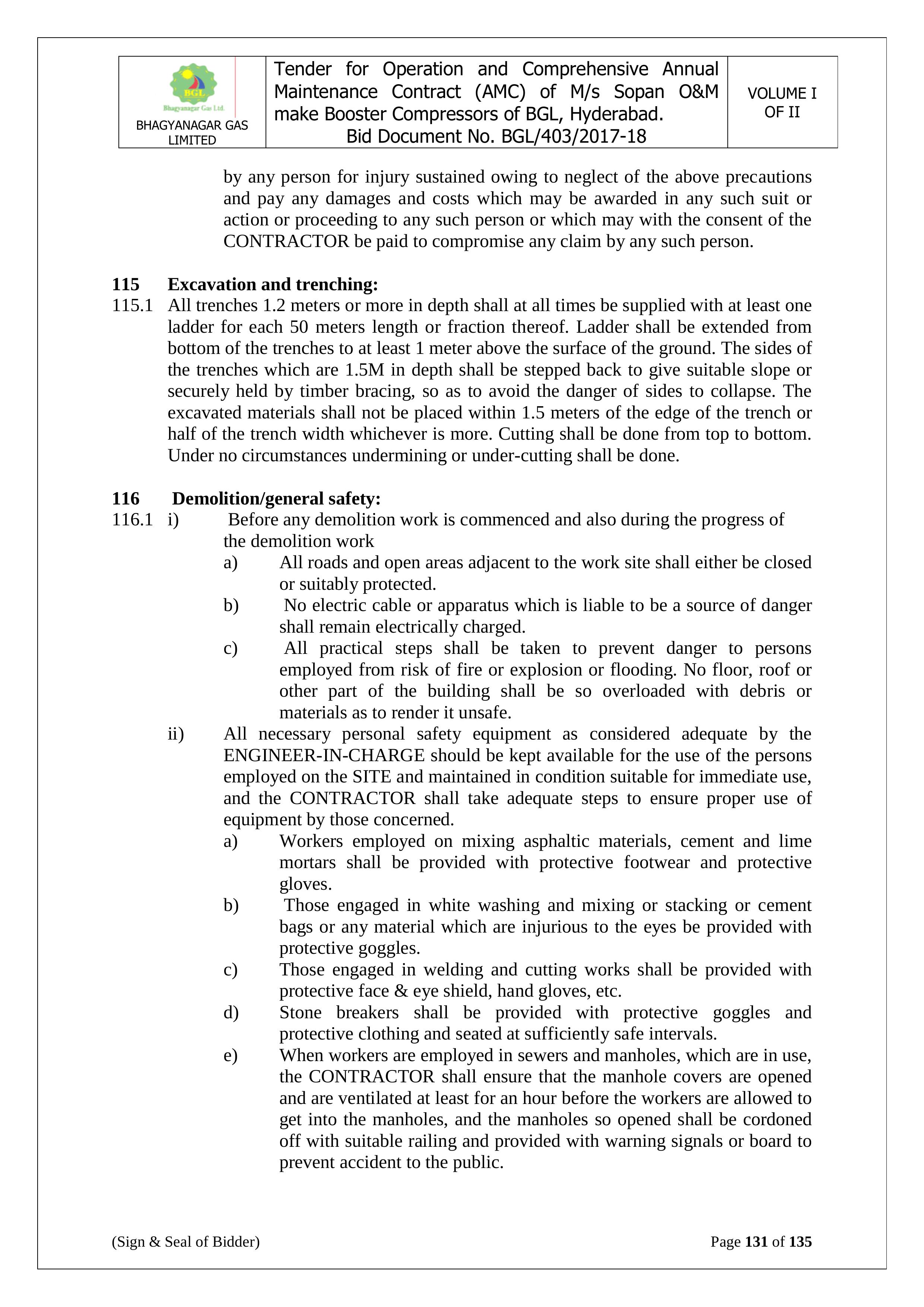 | BGL Bhagyanagar Gas Ltd. BHAGYANAGAR GAS LIMITED | Tender for Operation and Comprehensive Annual Maintenance Contract (AMC) of M/s Sopan O&M make Booster Compressors of BGL, Hyderabad. Bid Document No. BGL/403/2017-18 | VOLUME I OF II |
|---|---|---|

by any person for injury sustained owing to neglect of the above precautions and pay any damages and costs which may be awarded in any such suit or action or proceeding to any such person or which may with the consent of the CONTRACTOR be paid to compromise any claim by any such person.

115 Excavation and trenching:
115.1 All trenches 1.2 meters or more in depth shall at all times be supplied with at least one ladder for each 50 meters length or fraction thereof. Ladder shall be extended from bottom of the trenches to at least 1 meter above the surface of the ground. The sides of the trenches which are 1.5M in depth shall be stepped back to give suitable slope or securely held by timber bracing, so as to avoid the danger of sides to collapse. The excavated materials shall not be placed within 1.5 meters of the edge of the trench or half of the trench width whichever is more. Cutting shall be done from top to bottom. Under no circumstances undermining or under-cutting shall be done.

116 Demolition/general safety:
116.1 i) Before any demolition work is commenced and also during the progress of the demolition work
a) All roads and open areas adjacent to the work site shall either be closed or suitably protected.
b) No electric cable or apparatus which is liable to be a source of danger shall remain electrically charged.
c) All practical steps shall be taken to prevent danger to persons employed from risk of fire or explosion or flooding. No floor, roof or other part of the building shall be so overloaded with debris or materials as to render it unsafe.
ii) All necessary personal safety equipment as considered adequate by the ENGINEER-IN-CHARGE should be kept available for the use of the persons employed on the SITE and maintained in condition suitable for immediate use, and the CONTRACTOR shall take adequate steps to ensure proper use of equipment by those concerned.
a) Workers employed on mixing asphaltic materials, cement and lime mortars shall be provided with protective footwear and protective gloves.
b) Those engaged in white washing and mixing or stacking or cement bags or any material which are injurious to the eyes be provided with protective goggles.
c) Those engaged in welding and cutting works shall be provided with protective face & eye shield, hand gloves, etc.
d) Stone breakers shall be provided with protective goggles and protective clothing and seated at sufficiently safe intervals.
e) When workers are employed in sewers and manholes, which are in use, the CONTRACTOR shall ensure that the manhole covers are opened and are ventilated at least for an hour before the workers are allowed to get into the manholes, and the manholes so opened shall be cordoned off with suitable railing and provided with warning signals or board to prevent accident to the public.

(Sign & Seal of Bidder) Page 131 of 135